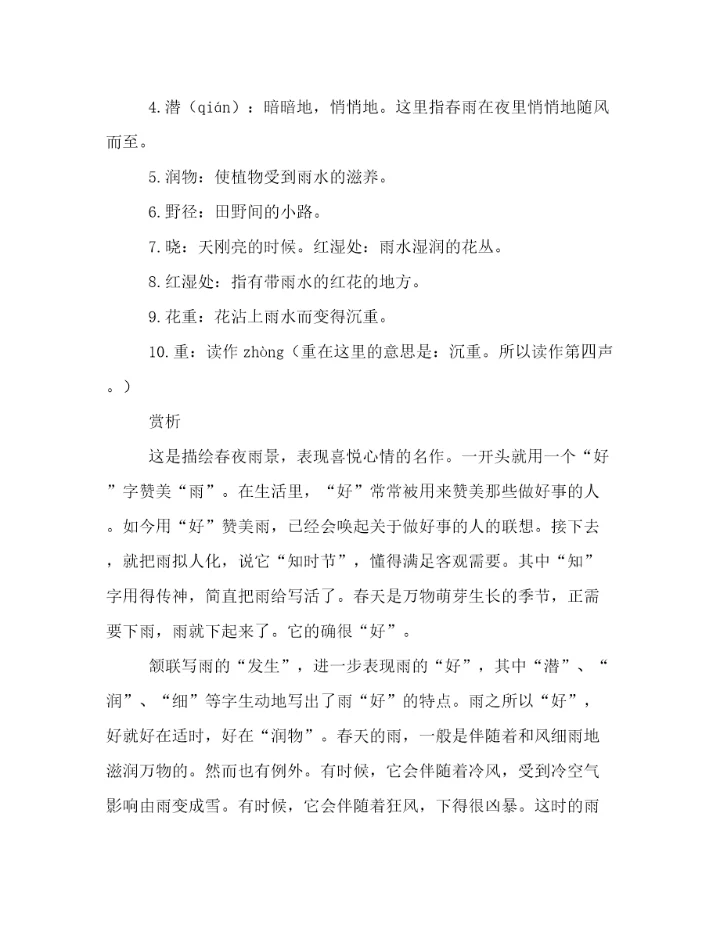 4.潜（qián）：暗暗地，悄悄地。这里指春雨在夜里悄悄地随风而至。

5.润物：使植物受到雨水的滋养。

6.野径：田野间的小路。

7.晓：天刚亮的时候。红湿处：雨水湿润的花丛。

8.红湿处：指有带雨水的红花的地方。

9.花重：花沾上雨水而变得沉重。

10.重：读作 zhòng（重在这里的意思是：沉重。所以读作第四声。）

赏析

这是描绘春夜雨景，表现喜悦心情的名作。一开头就用一个“好”字赞美“雨”。在生活里，“好”常常被用来赞美那些做好事的人。如今用“好”赞美雨，已经会唤起关于做好事的人的联想。接下去，就把雨拟人化，说它“知时节”，懂得满足客观需要。其中“知”字用得传神，简直把雨给写活了。春天是万物萌芽生长的季节，正需要下雨，雨就下起来了。它的确很“好”。

颔联写雨的“发生”，进一步表现雨的“好”，其中“潜”、“润”、“细”等字生动地写出了雨“好”的特点。雨之所以“好”，好就好在适时，好在“润物”。春天的雨，一般是伴随着和风细雨地滋润万物的。然而也有例外。有时候，它会伴随着冷风，受到冷空气影响由雨变成雪。有时候，它会伴随着狂风，下得很凶暴。这时的雨